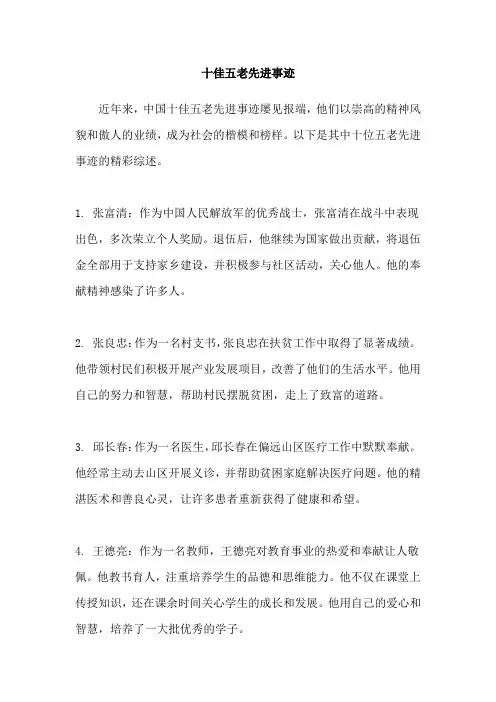 十佳五老先进事迹

近年来，中国十佳五老先进事迹屡见报端，他们以崇高的精神风貌和傲人的业绩，成为社会的楷模和榜样。以下是其中十位五老先进事迹的精彩综述。

1. 张富清：作为中国人民解放军的优秀战士，张富清在战斗中表现出色，多次荣立个人奖励。退伍后，他继续为国家做出贡献，将退伍金全部用于支持家乡建设，并积极参与社区活动，关心他人。他的奉献精神感染了许多人。

2. 张良忠：作为一名村支书，张良忠在扶贫工作中取得了显著成绩。他带领村民们积极开展产业发展项目，改善了他们的生活水平。他用自己的努力和智慧，帮助村民摆脱贫困，走上了致富的道路。

3. 邱长春：作为一名医生，邱长春在偏远山区医疗工作中默默奉献。他经常主动去山区开展义诊，并帮助贫困家庭解决医疗问题。他的精湛医术和善良心灵，让许多患者重新获得了健康和希望。

4. 王德亮：作为一名教师，王德亮对教育事业的热爱和奉献让人敬佩。他教书育人，注重培养学生的品德和思维能力。他不仅在课堂上传授知识，还在课余时间关心学生的成长和发展。他用自己的爱心和智慧，培养了一大批优秀的学子。